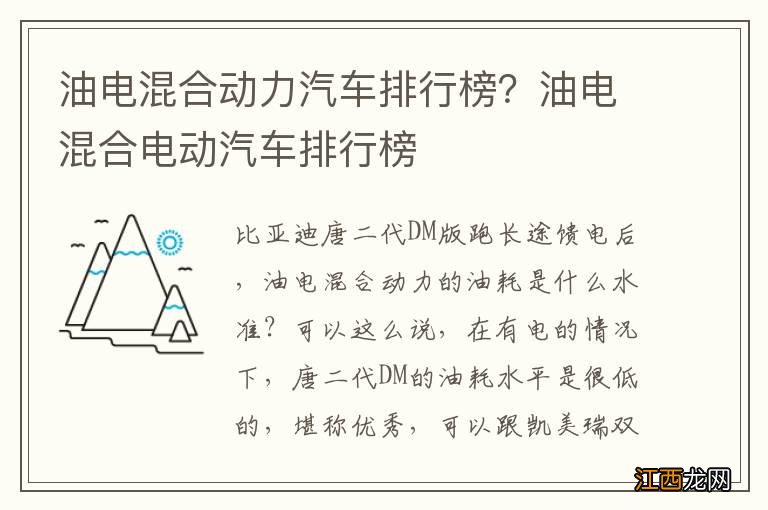 油电混合动力汽车排行榜？油电混合电动汽车排行榜

比亚迪唐二代DM版跑长途馈电后，油电混合动力的油耗是什么水准？可以这么说，在有电的情况下，唐二代DM的油耗水平是很低的，堪称优秀，可以跟凯美瑞双

江西龙网